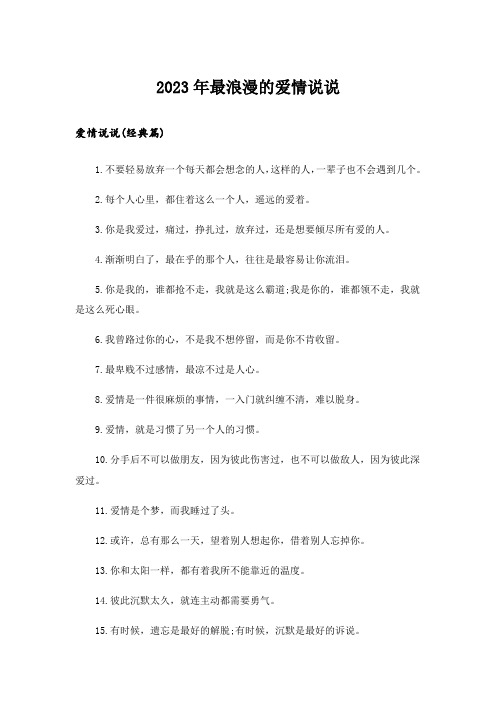 2023年最浪漫的爱情说说

爱情说说(经典篇)

1.不要轻易放弃一个每天都会想念的人,这样的人,一辈子也不会遇到几个。

2.每个人心里，都住着这么一个人，遥远的爱着。

3.你是我爱过，痛过，挣扎过，放弃过，还是想要倾尽所有爱的人。

4.渐渐明白了，最在乎的那个人，往往是最容易让你流泪。

5.你是我的，谁都抢不走，我就是这么霸道;我是你的，谁都领不走，我就是这么死心眼。

6.我曾路过你的心，不是我不想停留，而是你不肯收留。

7.最卑贱不过感情，最凉不过是人心。

8.爱情是一件很麻烦的事情，一入门就纠缠不清，难以脱身。

9.爱情，就是习惯了另一个人的习惯。

10.分手后不可以做朋友，因为彼此伤害过，也不可以做敌人，因为彼此深爱过。

11.爱情是个梦，而我睡过了头。

12.或许，总有那么一天，望着别人想起你，借着别人忘掉你。

13.你和太阳一样，都有着我所不能靠近的温度。

14.彼此沉默太久，就连主动都需要勇气。

15.有时候，遗忘是最好的解脱;有时候，沉默是最好的诉说。